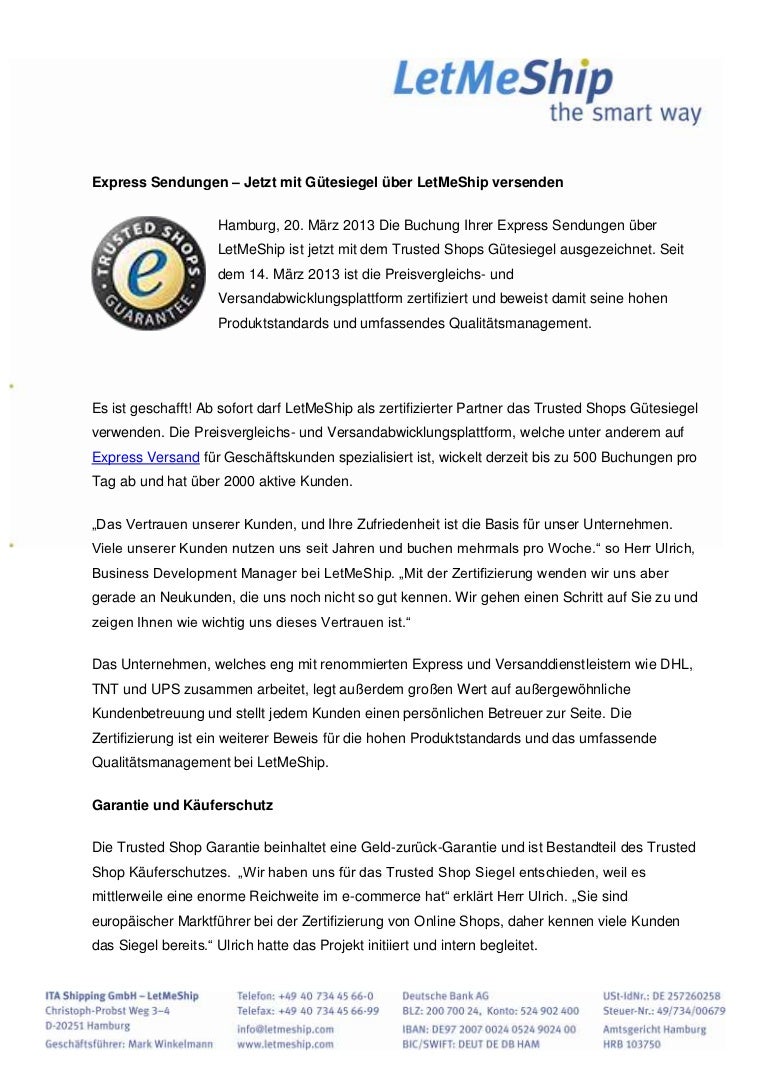 LetMeShip
the smart way

Express Sendungen – Jetzt mit Gütesiegel über LetMeShip versenden

TRUSTED SHOPS
e
GUARANTEE

Hamburg, 20. März 2013 Die Buchung Ihrer Express Sendungen über LetMeShip ist jetzt mit dem Trusted Shops Gütesiegel ausgezeichnet. Seit dem 14. März 2013 ist die Preisvergleichs- und Versandabwicklungsplattform zertifiziert und beweist damit seine hohen Produktstandards und umfassendes Qualitätsmanagement.

Es ist geschafft! Ab sofort darf LetMeShip als zertifizierter Partner das Trusted Shops Gütesiegel verwenden. Die Preisvergleichs- und Versandabwicklungsplattform, welche unter anderem auf Express Versand für Geschäftskunden spezialisiert ist, wickelt derzeit bis zu 500 Buchungen pro Tag ab und hat über 2000 aktive Kunden.

„Das Vertrauen unserer Kunden, und Ihre Zufriedenheit ist die Basis für unser Unternehmen. Viele unserer Kunden nutzen uns seit Jahren und buchen mehrmals pro Woche.“ so Herr Ulrich, Business Development Manager bei LetMeShip. „Mit der Zertifizierung wenden wir uns aber gerade an Neukunden, die uns noch nicht so gut kennen. Wir gehen einen Schritt auf Sie zu und zeigen Ihnen wie wichtig uns dieses Vertrauen ist.“

Das Unternehmen, welches eng mit renommierten Express und Versanddienstleistern wie DHL, TNT und UPS zusammen arbeitet, legt außerdem großen Wert auf außergewöhnliche Kundenbetreuung und stellt jedem Kunden einen persönlichen Betreuer zur Seite. Die Zertifizierung ist ein weiterer Beweis für die hohen Produktstandards und das umfassende Qualitätsmanagement bei LetMeShip.

Garantie und Käuferschutz

Die Trusted Shop Garantie beinhaltet eine Geld-zurück-Garantie und ist Bestandteil des Trusted Shop Käuferschutzes. „Wir haben uns für das Trusted Shop Siegel entschieden, weil es mittlerweile eine enorme Reichweite im e-commerce hat“ erklärt Herr Ulrich. „Sie sind europäischer Marktführer bei der Zertifizierung von Online Shops, daher kennen viele Kunden das Siegel bereits.“ Ulrich hatte das Projekt initiiert und intern begleitet.

ITA Shipping GmbH – LetMeShip
Christoph-Probst Weg 3–4
D-20251 Hamburg
Geschäftsführer: Mark Winkelmann

Telefon: +49 40 734 45 66-0
Telefax: +49 40 734 45 66-99
info@letmeship.com
www.letmeship.com

Deutsche Bank AG
BLZ: 200 700 24, Konto: 524 902 400
IBAN: DE97 2007 0024 0524 9024 00
BIC/SWIFT: DEUT DE DB HAM

USt-IdNr.: DE 257260258
Steuer-Nr.: 49/734/00679
Amtsgericht Hamburg
HRB 103750